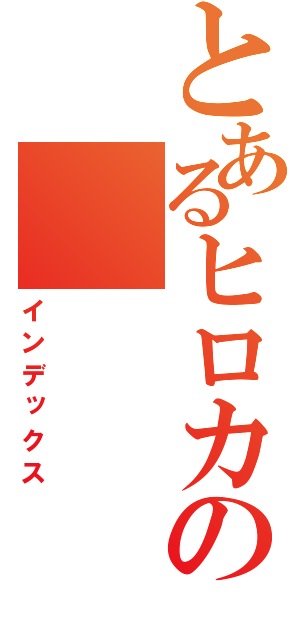 とあるヒロカの

インデックス